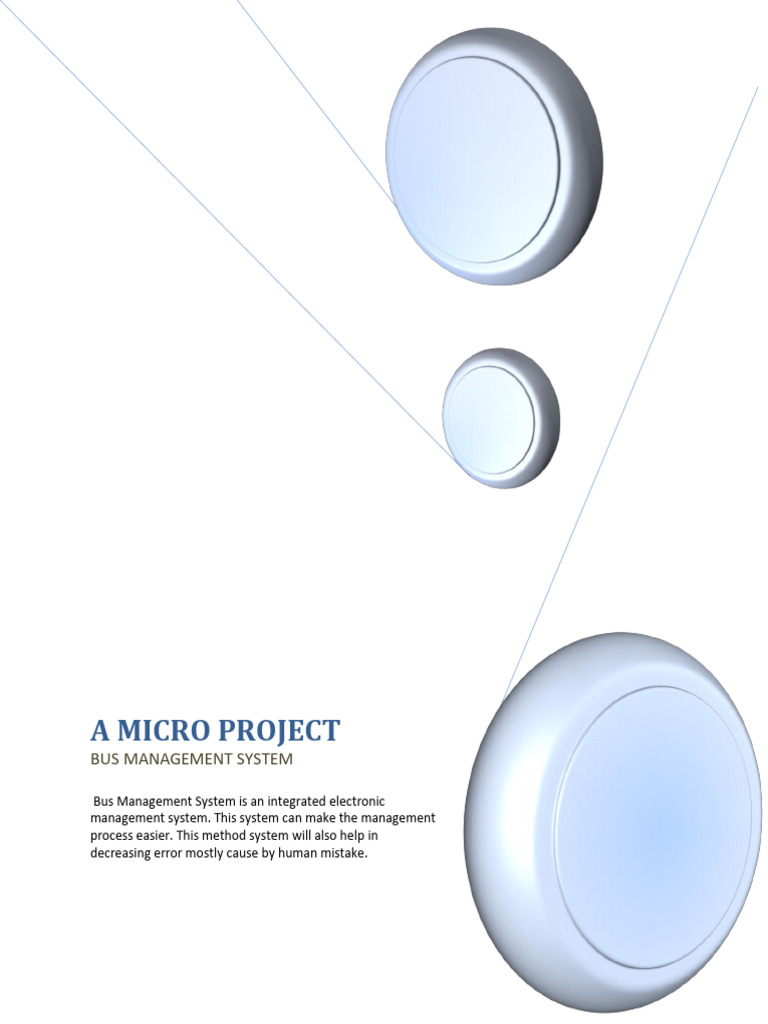 A MICRO PROJECT
BUS MANAGEMENT SYSTEM

Bus Management System is an integrated electronic management system. This system can make the management process easier. This method system will also help in decreasing error mostly cause by human mistake.